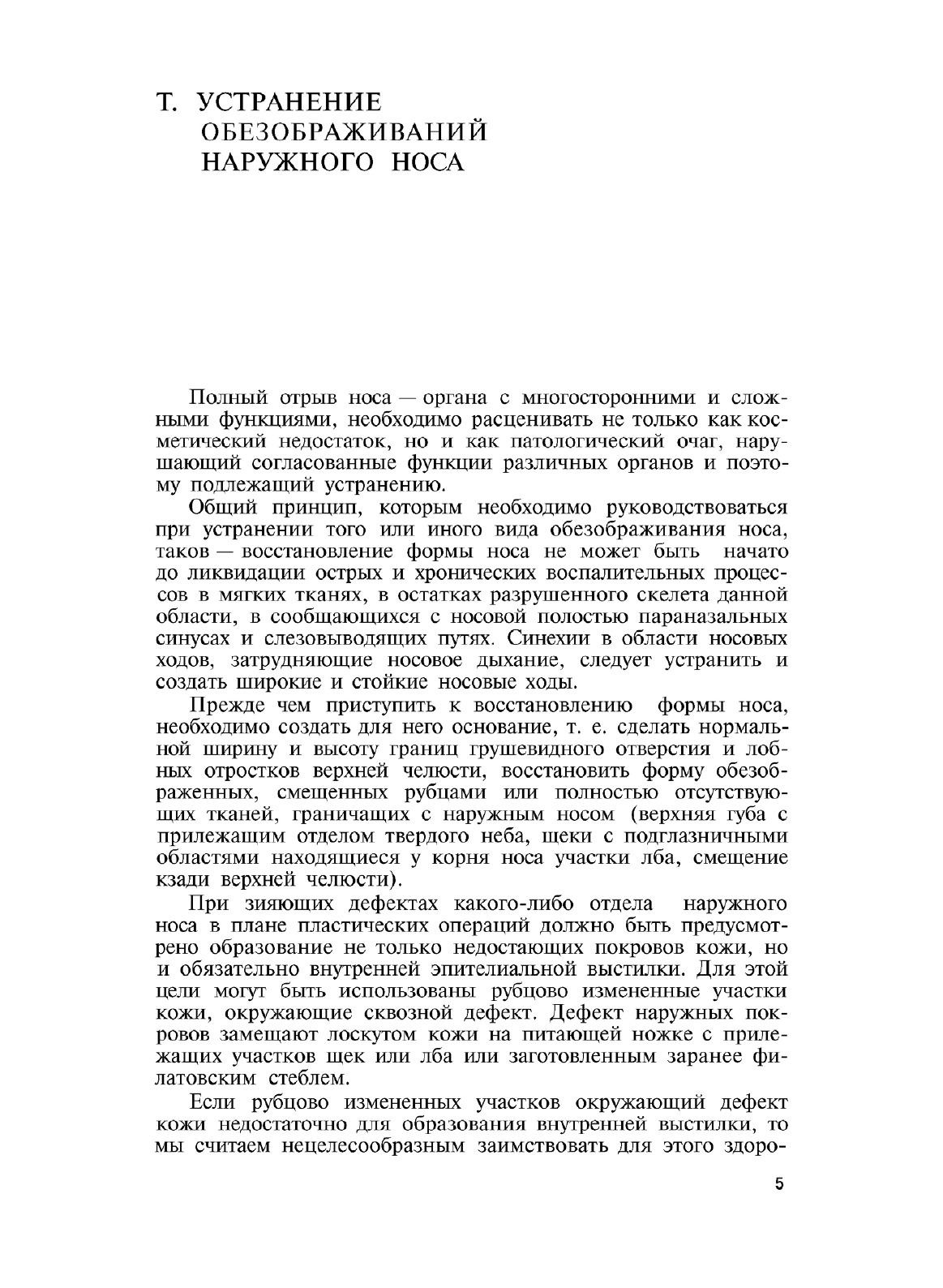 Т. УСТРАНЕНИЕ ОБЕЗОБРАЖИВАНИЙ НАРУЖНОГО НОСА

Полный отрыв носа — органа с многосторонними и сложными функциями, необходимо расценивать не только как косметический недостаток, но и как патологический очаг, нарушающий согласованные функции различных органов и поэтому подлежащий устранению.

Общий принцип, которым необходимо руководствоваться при устранении того или иного вида обезображивания носа, таков — восстановление формы носа не может быть начато до ликвидации острых и хронических воспалительных процессов в мягких тканях, в остатках разрушенного скелета данной области, в сообщающихся с носовой полостью параназальных синусах и слезовыводящих путях. Синехии в области носовых ходов, затрудняющие носовое дыхание, следует устранить и создать широкие и стойкие носовые ходы.

Прежде чем приступить к восстановлению формы носа, необходимо создать для него основание, т. е. сделать нормальной ширину и высоту границ грушевидного отверстия и лобных отростков верхней челюсти, восстановить форму обезображенных, смещенных рубцами или полностью отсутствующих тканей, граничащих с наружным носом (верхняя губа с прилежащим отделом твердого неба, щеки с подглазничными областями находящиеся у корня носа участки лба, смещение кзади верхней челюсти).

При зияющих дефектах какого-либо отдела наружного носа в плане пластических операций должно быть предусмотрено образование не только недостающих покровов кожи, но и обязательно внутренней эпителиальной выстилки. Для этой цели могут быть использованы рубцово измененные участки кожи, окружающие сквозной дефект. Дефект наружных покровов замещают лоскутом кожи на питающей ножке с прилежащих участков щек или лба или заготовленным заранее филатовским стеблем.

Если рубцово измененных участков окружающий дефект кожи недостаточно для образования внутренней выстилки, то мы считаем нецелесообразным заимствовать для этого здоро-

5